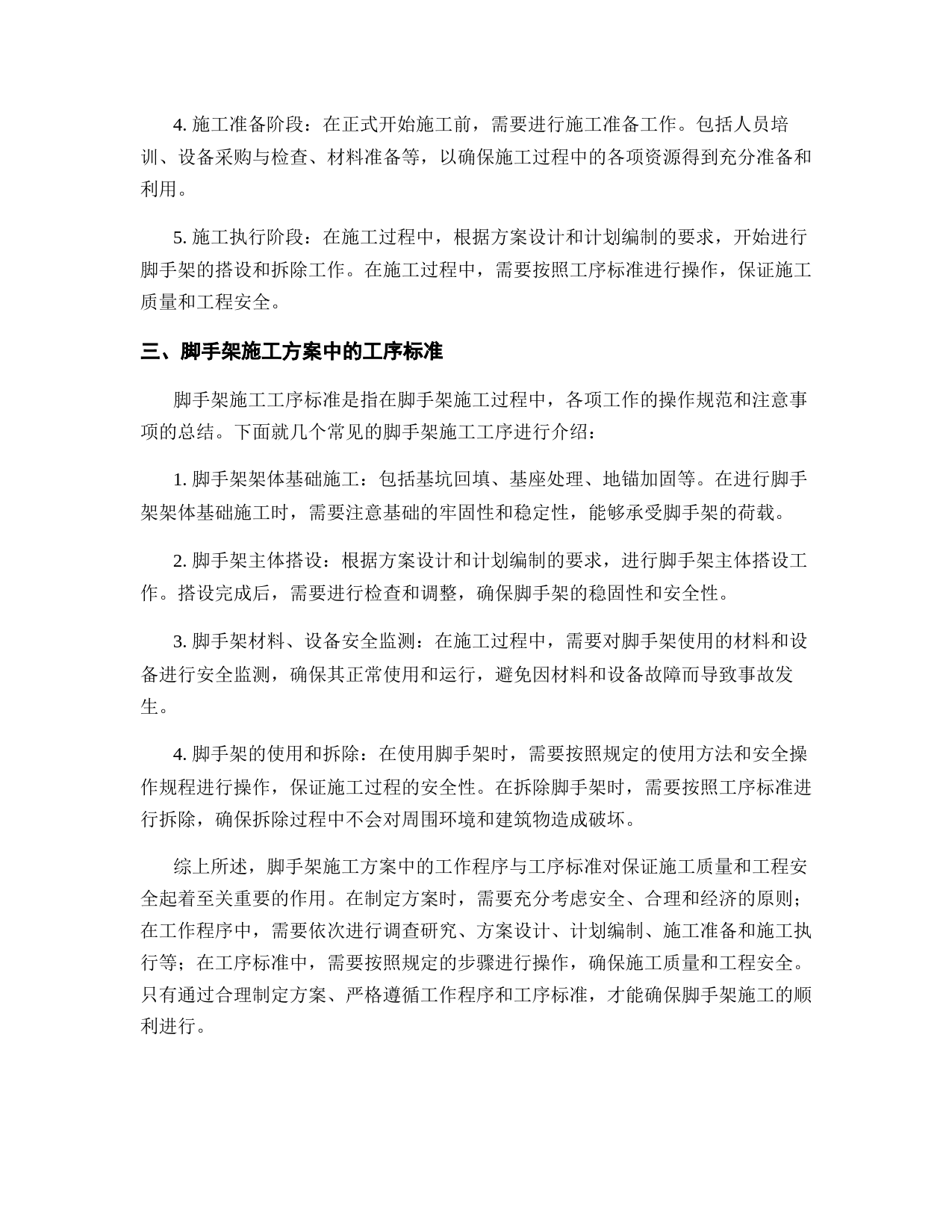 4. 施工准备阶段：在正式开始施工前，需要进行施工准备工作。包括人员培训、设备采购与检查、材料准备等，以确保施工过程中的各项资源得到充分准备和利用。

5. 施工执行阶段：在施工过程中，根据方案设计和计划编制的要求，开始进行脚手架的搭设和拆除工作。在施工过程中，需要按照工序标准进行操作，保证施工质量和工程安全。

三、脚手架施工方案中的工序标准

脚手架施工工序标准是指在脚手架施工过程中，各项工作的操作规范和注意事项的总结。下面就几个常见的脚手架施工工序进行介绍：

1. 脚手架架体基础施工：包括基坑回填、基座处理、地锚加固等。在进行脚手架架体基础施工时，需要注意基础的牢固性和稳定性，能够承受脚手架的荷载。

2. 脚手架主体搭设：根据方案设计和计划编制的要求，进行脚手架主体搭设工作。搭设完成后，需要进行检查和调整，确保脚手架的稳固性和安全性。

3. 脚手架材料、设备安全监测：在施工过程中，需要对脚手架使用的材料和设备进行安全监测，确保其正常使用和运行，避免因材料和设备故障而导致事故发生。

4. 脚手架的使用和拆除：在使用脚手架时，需要按照规定的使用方法和安全操作规程进行操作，保证施工过程的安全性。在拆除脚手架时，需要按照工序标准进行拆除，确保拆除过程中不会对周围环境和建筑物造成破坏。

综上所述，脚手架施工方案中的工作程序与工序标准对保证施工质量和工程安全起着至关重要的作用。在制定方案时，需要充分考虑安全、合理和经济的原则；在工作程序中，需要依次进行调查研究、方案设计、计划编制、施工准备和施工执行等；在工序标准中，需要按照规定的步骤进行操作，确保施工质量和工程安全。只有通过合理制定方案、严格遵循工作程序和工序标准，才能确保脚手架施工的顺利进行。